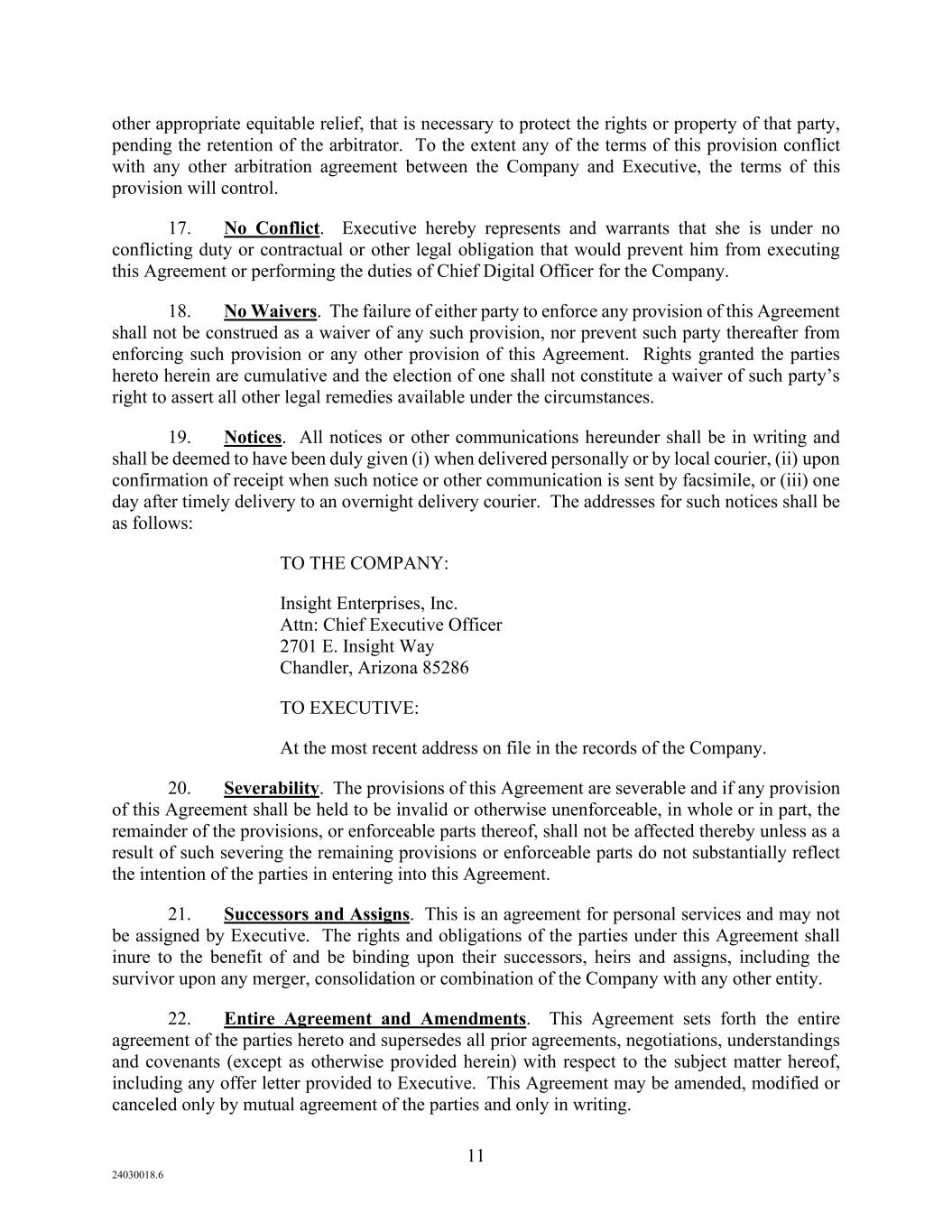 other appropriate equitable relief, that is necessary to protect the rights or property of that party, pending the retention of the arbitrator. To the extent any of the terms of this provision conflict with any other arbitration agreement between the Company and Executive, the terms of this provision will control.

17. No Conflict. Executive hereby represents and warrants that she is under no conflicting duty or contractual or other legal obligation that would prevent him from executing this Agreement or performing the duties of Chief Digital Officer for the Company.

18. No Waivers. The failure of either party to enforce any provision of this Agreement shall not be construed as a waiver of any such provision, nor prevent such party thereafter from enforcing such provision or any other provision of this Agreement. Rights granted the parties hereto herein are cumulative and the election of one shall not constitute a waiver of such party's right to assert all other legal remedies available under the circumstances.

19. Notices. All notices or other communications hereunder shall be in writing and shall be deemed to have been duly given (i) when delivered personally or by local courier, (ii) upon confirmation of receipt when such notice or other communication is sent by facsimile, or (iii) one day after timely delivery to an overnight delivery courier. The addresses for such notices shall be as follows:

TO THE COMPANY:

Insight Enterprises, Inc.
Attn: Chief Executive Officer
2701 E. Insight Way
Chandler, Arizona 85286

TO EXECUTIVE:

At the most recent address on file in the records of the Company.

20. Severability. The provisions of this Agreement are severable and if any provision of this Agreement shall be held to be invalid or otherwise unenforceable, in whole or in part, the remainder of the provisions, or enforceable parts thereof, shall not be affected thereby unless as a result of such severing the remaining provisions or enforceable parts do not substantially reflect the intention of the parties in entering into this Agreement.

21. Successors and Assigns. This is an agreement for personal services and may not be assigned by Executive. The rights and obligations of the parties under this Agreement shall inure to the benefit of and be binding upon their successors, heirs and assigns, including the survivor upon any merger, consolidation or combination of the Company with any other entity.

22. Entire Agreement and Amendments. This Agreement sets forth the entire agreement of the parties hereto and supersedes all prior agreements, negotiations, understandings and covenants (except as otherwise provided herein) with respect to the subject matter hereof, including any offer letter provided to Executive. This Agreement may be amended, modified or canceled only by mutual agreement of the parties and only in writing.

11

24030018.6